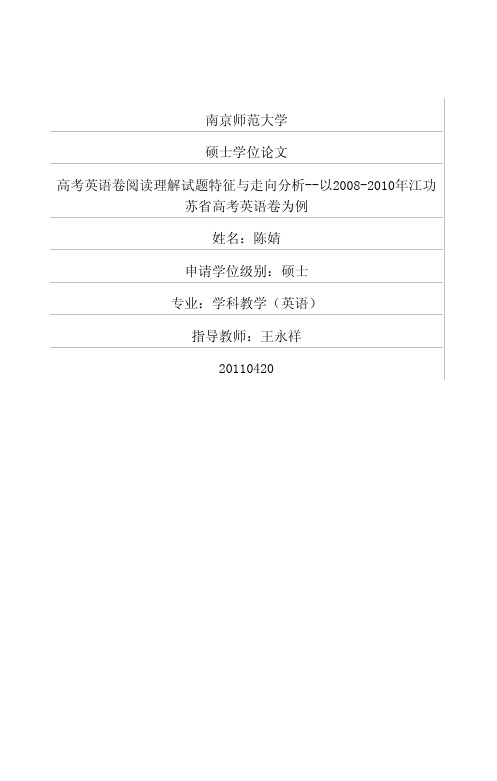 南京师范大学

硕士学位论文

高考英语卷阅读理解试题特征与走向分析--以2008-2010年江功苏省高考英语卷为例

姓名：陈婧

申请学位级别：硕士

专业：学科教学（英语）

指导教师：王永祥

20110420